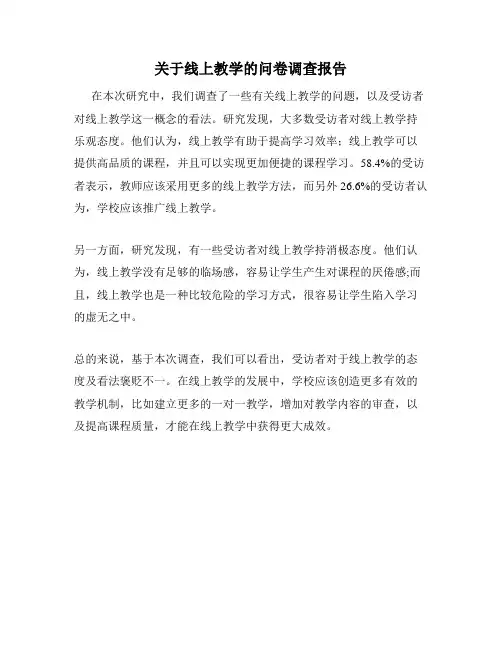 关于线上教学的问卷调查报告

在本次研究中，我们调查了一些有关线上教学的问题，以及受访者对线上教学这一概念的看法。研究发现，大多数受访者对线上教学持乐观态度。他们认为，线上教学有助于提高学习效率；线上教学可以提供高品质的课程，并且可以实现更加便捷的课程学习。58.4%的受访者表示，教师应该采用更多的线上教学方法，而另外 26.6%的受访者认为，学校应该推广线上教学。

另一方面，研究发现，有一些受访者对线上教学持消极态度。他们认为，线上教学没有足够的临场感，容易让学生产生对课程的厌倦感;而且，线上教学也是一种比较危险的学习方式，很容易让学生陷入学习的虚无之中。

总的来说，基于本次调查，我们可以看出，受访者对于线上教学的态度及看法褒贬不一。在线上教学的发展中，学校应该创造更多有效的教学机制，比如建立更多的一对一教学，增加对教学内容的审查，以及提高课程质量，才能在线上教学中获得更大成效。